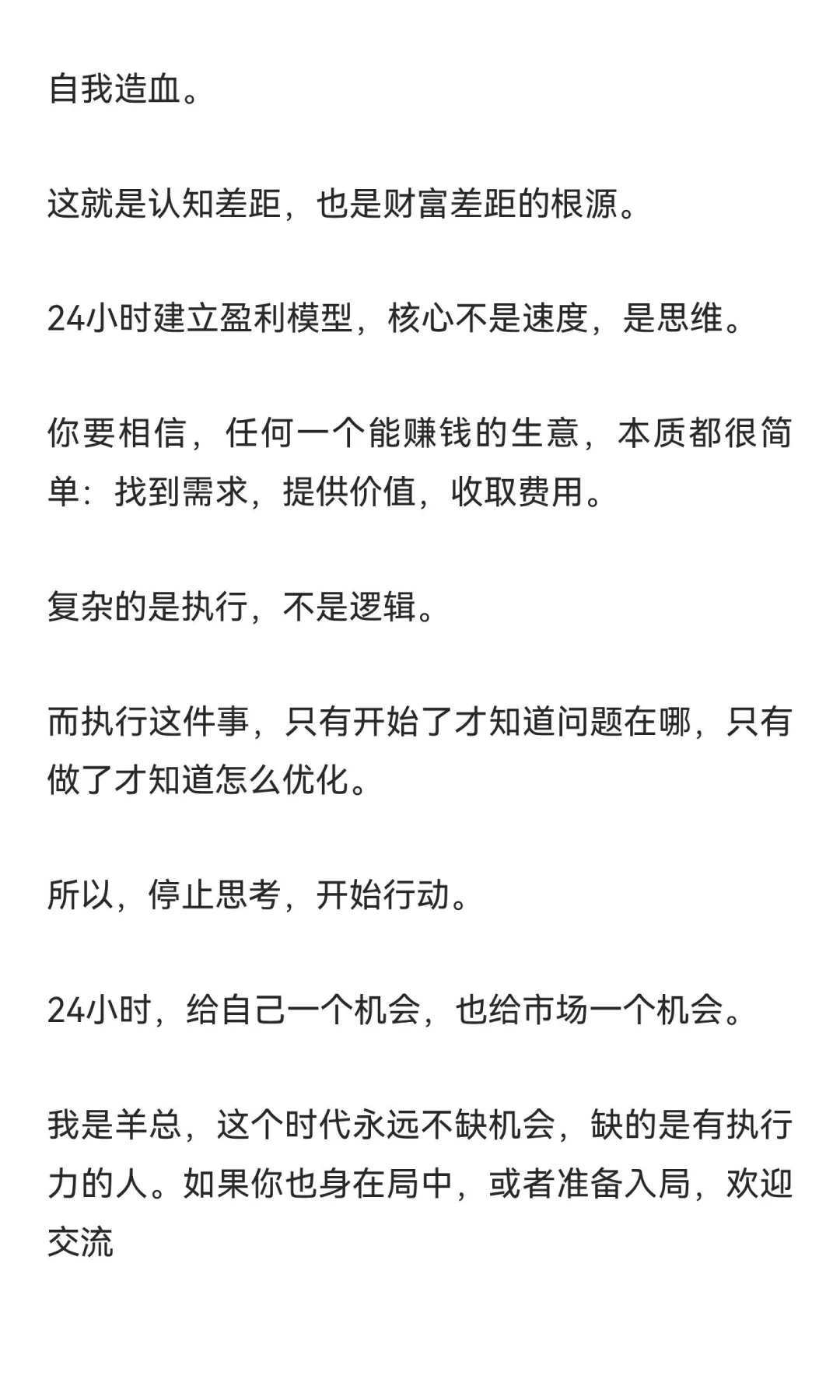 自我造血。

这就是认知差距，也是财富差距的根源。

24小时建立盈利模型，核心不是速度，是思维。

你要相信，任何一个能赚钱的生意，本质都很简单：找到需求，提供价值，收取费用。

复杂的是执行，不是逻辑。

而执行这件事，只有开始了才知道问题在哪，只有做了才知道怎么优化。

所以，停止思考，开始行动。

24小时，给自己一个机会，也给市场一个机会。

我是羊总，这个时代永远不缺机会，缺的是有执行力的人。如果你也身在局中，或者准备入局，欢迎交流